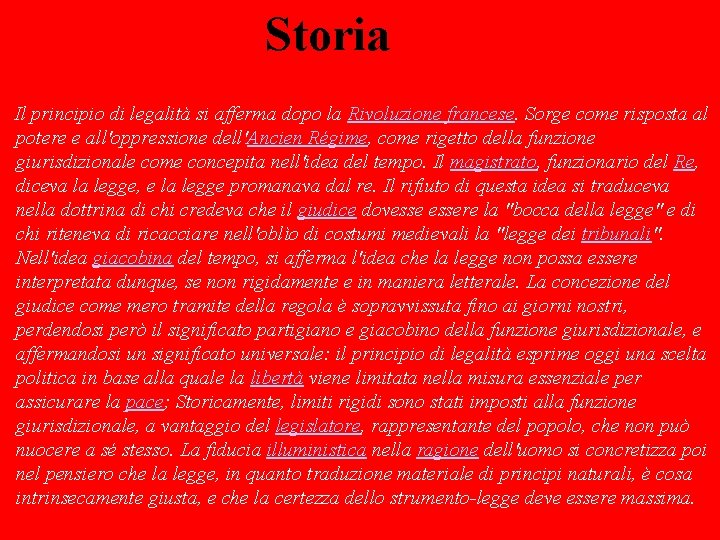 Storia

Il principio di legalità si afferma dopo la Rivoluzione francese. Sorge come risposta al potere e all'oppressione dell'Ancien Régime, come rigetto della funzione giurisdizionale come concepita nell'idea del tempo. Il magistrato, funzionario del Re, diceva la legge, e la legge promanava dal re. Il rifiuto di questa idea si traduceva nella dottrina di chi credeva che il giudice dovesse essere la "bocca della legge" e di chi riteneva di ricacciare nell'oblìo di costumi medievali la "legge dei tribunali". Nell'idea giacobina del tempo, si afferma l'idea che la legge non possa essere interpretata dunque, se non rigidamente e in maniera letterale. La concezione del giudice come mero tramite della regola è sopravvissuta fino ai giorni nostri, perdendosi però il significato partigiano e giacobino della funzione giurisdizionale, e affermandosi un significato universale: il principio di legalità esprime oggi una scelta politica in base alla quale la libertà viene limitata nella misura essenziale per assicurare la pace; Storicamente, limiti rigidi sono stati imposti alla funzione giurisdizionale, a vantaggio del legislatore, rappresentante del popolo, che non può nuocere a sé stesso. La fiducia illuministica nella ragione dell'uomo si concretizza poi nel pensiero che la legge, in quanto traduzione materiale di principi naturali, è cosa intrinsecamente giusta, e che la certezza dello strumento-legge deve essere massima.